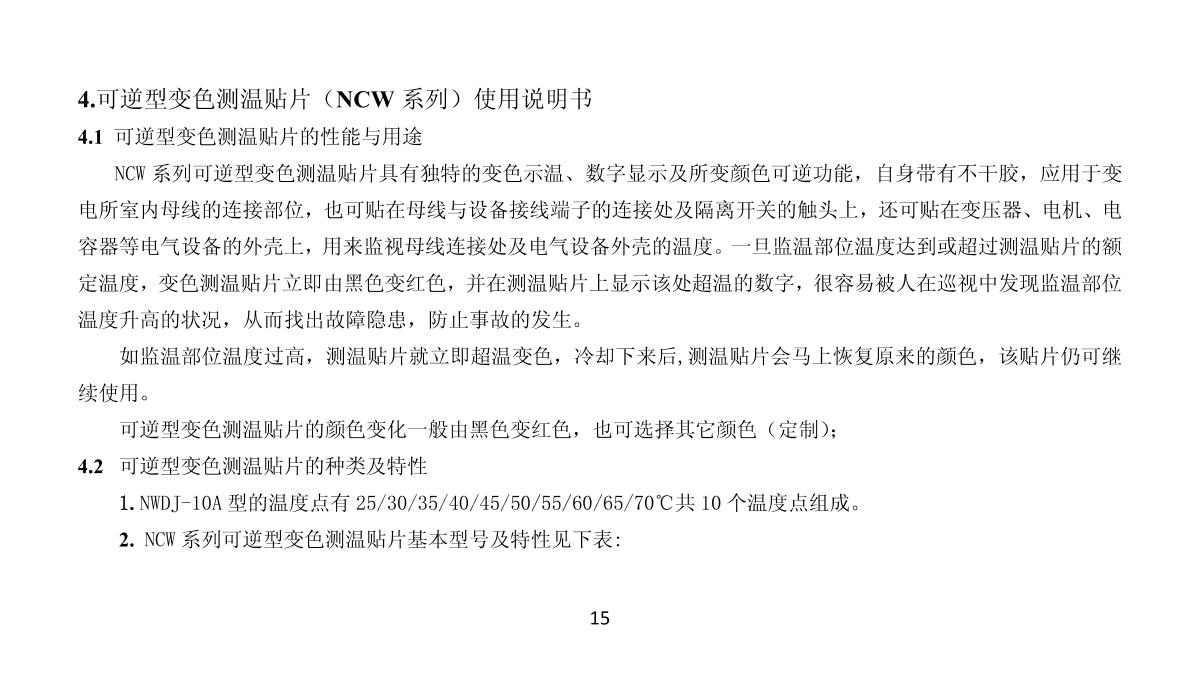 4.可逆型变色测温贴片（NCW 系列）使用说明书

4.1 可逆型变色测温贴片的性能与用途

NCW 系列可逆型变色测温贴片具有独特的变色示温、数字显示及所变颜色可逆功能，自身带有不干胶，应用于变电所室内母线的连接部位，也可贴在母线与设备接线端子的连接处及隔离开关的触头上，还可贴在变压器、电机、电容器等电气设备的外壳上，用来监视母线连接处及电气设备外壳的温度。一旦监温部位温度达到或超过测温贴片的额定温度，变色测温贴片立即由黑色变红色，并在测温贴片上显示该处超温的数字，很容易被人在巡视中发现监温部位温度升高的状况，从而找出故障隐患，防止事故的发生。

如监温部位温度过高，测温贴片就立即超温变色，冷却下来后,测温贴片会马上恢复原来的颜色，该贴片仍可继续使用。

可逆型变色测温贴片的颜色变化一般由黑色变红色，也可选择其它颜色（定制);

4.2 可逆型变色测温贴片的种类及特性

1. NWDJ-10A 型的温度点有 25/30/35/40/45/50/55/60/65/70℃共 10 个温度点组成。

2. NCW 系列可逆型变色测温贴片基本型号及特性见下表:

15